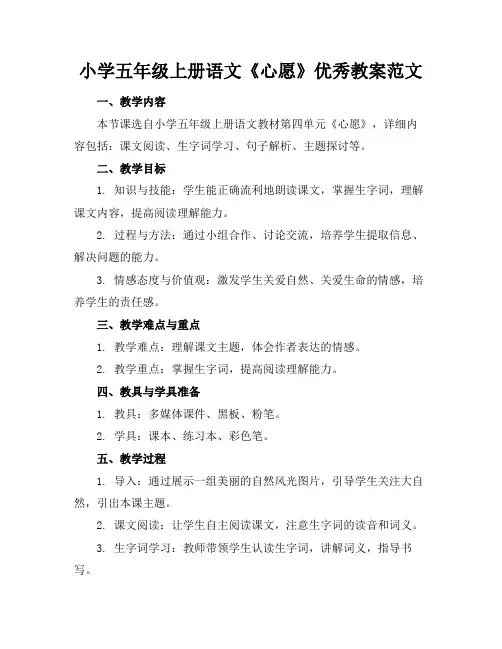 小学五年级上册语文《心愿》优秀教案范文

一、教学内容

本节课选自小学五年级上册语文教材第四单元《心愿》，详细内容包括：课文阅读、生字词学习、句子解析、主题探讨等。

二、教学目标

1. 知识与技能：学生能正确流利地朗读课文，掌握生字词，理解课文内容，提高阅读理解能力。

2. 过程与方法：通过小组合作、讨论交流，培养学生提取信息、解决问题的能力。

3. 情感态度与价值观：激发学生关爱自然、关爱生命的情感，培养学生的责任感。

三、教学难点与重点

1. 教学难点：理解课文主题，体会作者表达的情感。

2. 教学重点：掌握生字词，提高阅读理解能力。

四、教具与学具准备

1. 教具：多媒体课件、黑板、粉笔。

2. 学具：课本、练习本、彩色笔。

五、教学过程

1. 导入：通过展示一组美丽的自然风光图片，引导学生关注大自然，引出本课主题。

2. 课文阅读：让学生自主阅读课文，注意生字词的读音和词义。

3. 生字词学习：教师带领学生认读生字词，讲解词义，指导书写。